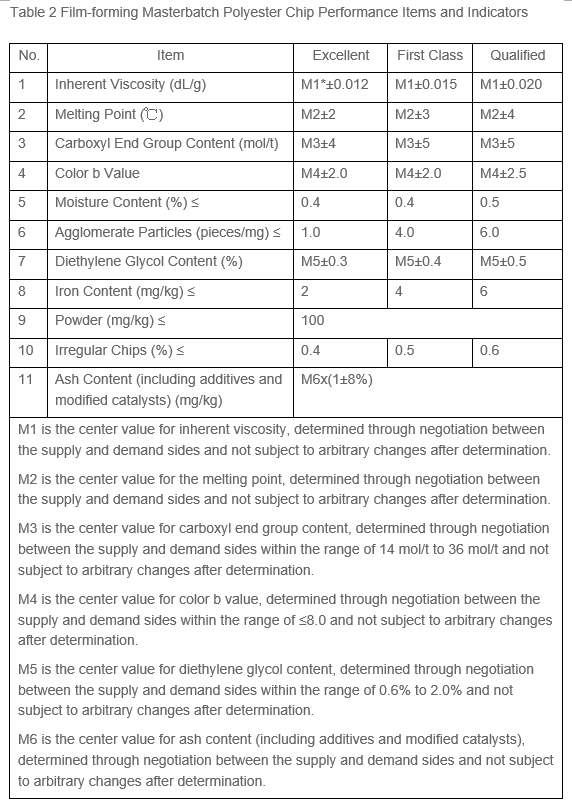 Table 2 Film-forming Masterbatch Polyester Chip Performance Items and Indicators

| No. | Item | Excellent | First Class | Qualified |
|---|---|---|---|---|
| 1 | Inherent Viscosity (dL/g) | M1*±0.012 | M1±0.015 | M1±0.020 |
| 2 | Melting Point (℃) | M2±2 | M2±3 | M2±4 |
| 3 | Carboxyl End Group Content (mol/t) | M3±4 | M3±5 | M3±5 |
| 4 | Color b Value | M4±2.0 | M4±2.0 | M4±2.5 |
| 5 | Moisture Content (%) ≤ | 0.4 | 0.4 | 0.5 |
| 6 | Agglomerate Particles (pieces/mg) ≤ | 1.0 | 4.0 | 6.0 |
| 7 | Diethylene Glycol Content (%) | M5±0.3 | M5±0.4 | M5±0.5 |
| 8 | Iron Content (mg/kg) ≤ | 2 | 4 | 6 |
| 9 | Powder (mg/kg) ≤ | 100 | | |
| 10 | Irregular Chips (%) ≤ | 0.4 | 0.5 | 0.6 |
| 11 | Ash Content (including additives and modified catalysts) (mg/kg) | M6x(1±8%) | | |

M1 is the center value for inherent viscosity, determined through negotiation between the supply and demand sides and not subject to arbitrary changes after determination.

M2 is the center value for the melting point, determined through negotiation between the supply and demand sides and not subject to arbitrary changes after determination.

M3 is the center value for carboxyl end group content, determined through negotiation between the supply and demand sides within the range of 14 mol/t to 36 mol/t and not subject to arbitrary changes after determination.

M4 is the center value for color b value, determined through negotiation between the supply and demand sides within the range of ≤8.0 and not subject to arbitrary changes after determination.

M5 is the center value for diethylene glycol content, determined through negotiation between the supply and demand sides within the range of 0.6% to 2.0% and not subject to arbitrary changes after determination.

M6 is the center value for ash content (including additives and modified catalysts), determined through negotiation between the supply and demand sides and not subject to arbitrary changes after determination.